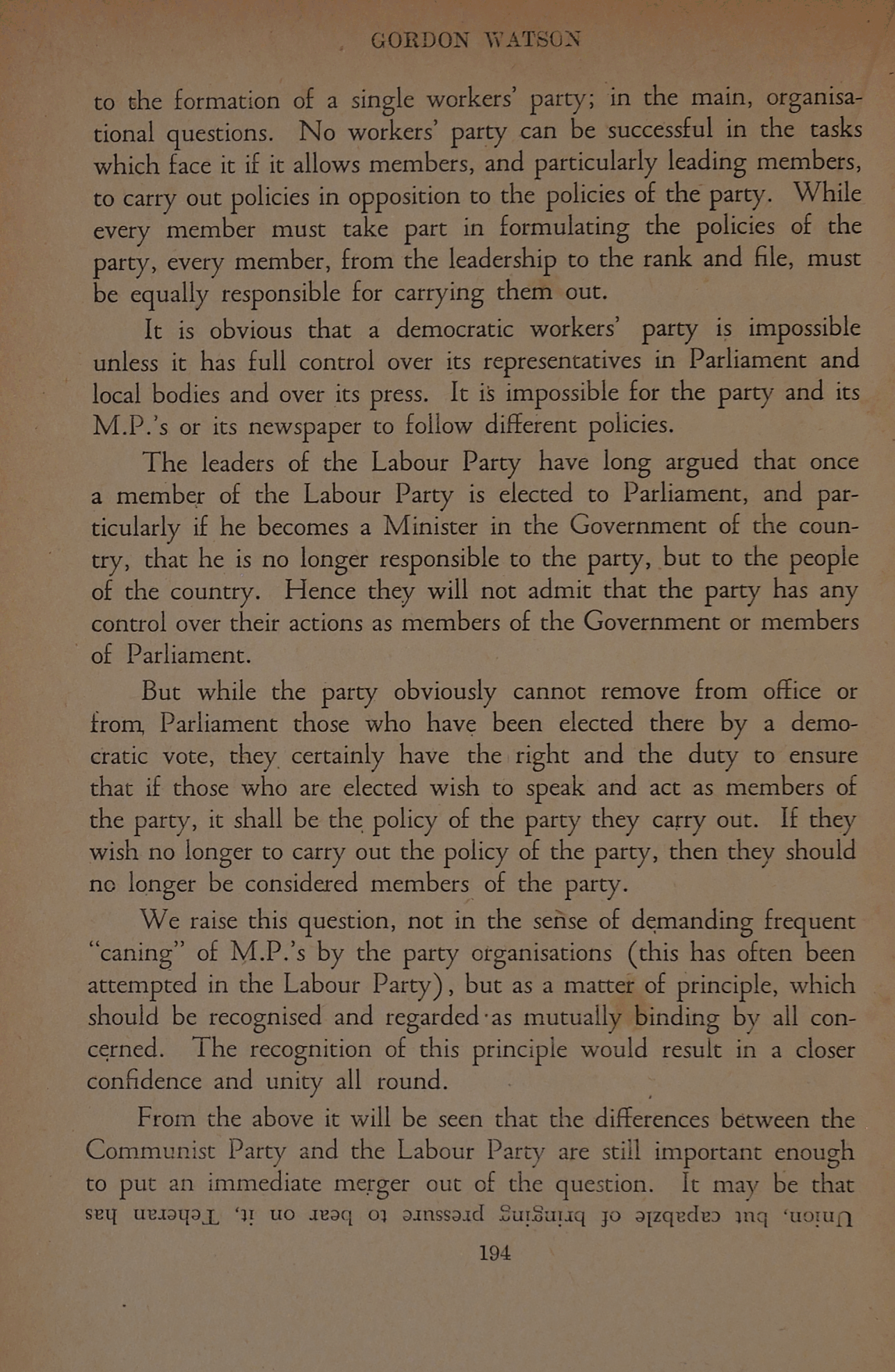 GORDON WATSON

to the formation of a single workers' party; in the main, organisational questions. No workers' party can be successful in the tasks which face it if it allows members, and particularly leading members, to carry out policies in opposition to the policies of the party. While every member must take part in formulating the policies of the party, every member, from the leadership to the rank and file, must be equally responsible for carrying them out.

It is obvious that a democratic workers' party is impossible unless it has full control over its representatives in Parliament and local bodies and over its press. It is impossible for the party and its M.P.'s or its newspaper to follow different policies.

The leaders of the Labour Party have long argued that once a member of the Labour Party is elected to Parliament, and particularly if he becomes a Minister in the Government of the country, that he is no longer responsible to the party, but to the people of the country. Hence they will not admit that the party has any control over their actions as members of the Government or members of Parliament.

But while the party obviously cannot remove from office or from Parliament those who have been elected there by a democratic vote, they certainly have the right and the duty to ensure that if those who are elected wish to speak and act as members of the party, it shall be the policy of the party they carry out. If they wish no longer to carry out the policy of the party, then they should no longer be considered members of the party.

We raise this question, not in the sense of demanding frequent "caning" of M.P.'s by the party organisations (this has often been attempted in the Labour Party), but as a matter of principle, which should be recognised and regarded as mutually binding by all concerned. The recognition of this principle would result in a closer confidence and unity all round.

From the above it will be seen that the differences between the Communist Party and the Labour Party are still important enough to put an immediate merger out of the question. It may be that

Union, but capable of bringing pressure to bear on it. Teheran has

194